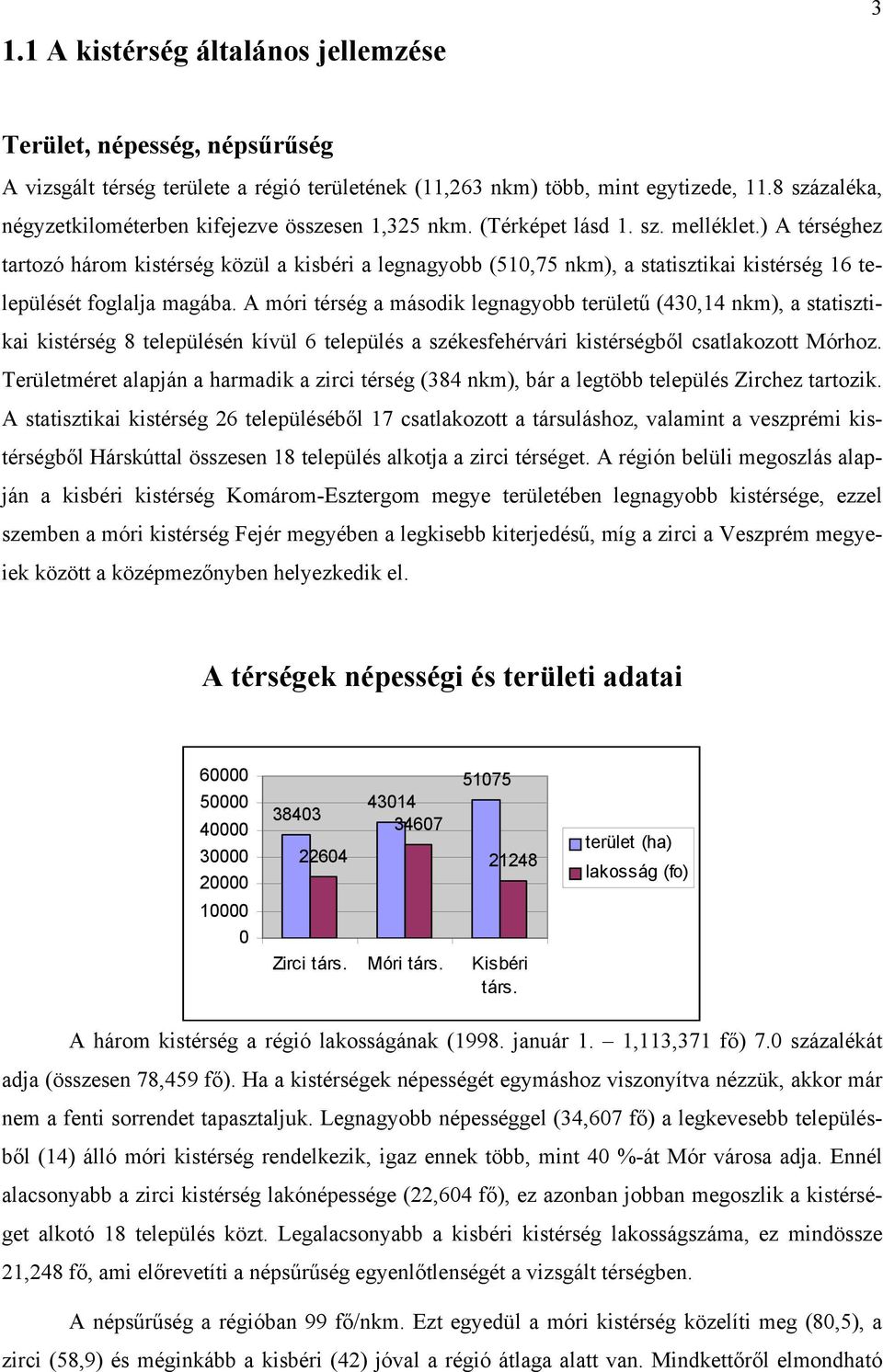 3

1.1 A kistérség általános jellemzése

Terület, népesség, népsűrűség

A vizsgált térség területe a régió területének (11,263 nkm) több, mint egytizede, 11.8 százaléka, négyzetkilométerben kifejezve összesen 1,325 nkm. (Térképet lásd 1. sz. melléklet.) A térséghez tartozó három kistérség közül a kisbéri a legnagyobb (510,75 nkm), a statisztikai kistérség 16 települését foglalja magába. A móri térség a második legnagyobb területű (430,14 nkm), a statisztikai kistérség 8 településén kívül 6 település a székesfehérvári kistérségből csatlakozott Mórhoz. Területméret alapján a harmadik a zirci térség (384 nkm), bár a legtöbb település Zirchez tartozik. A statisztikai kistérség 26 településéből 17 csatlakozott a társuláshoz, valamint a veszprémi kistérségből Hárskúttal összesen 18 település alkotja a zirci térséget. A régión belüli megoszlás alapján a kisbéri kistérség Komárom-Esztergom megye területében legnagyobb kistérsége, ezzel szemben a móri kistérség Fejér megyében a legkisebb kiterjedésű, míg a zirci a Veszprém megyeiek között a középmezőnyben helyezkedik el.

A térségek népességi és területi adatai

60000
50000
40000
30000
20000
10000
0
38403
22604
43014
34607
51075
21248
Zirci társ.
Móri társ.
Kisbéri társ.
terület (ha)
lakosság (fo)

A három kistérség a régió lakosságának (1998. január 1. – 1,113,371 fő) 7.0 százalékát adja (összesen 78,459 fő). Ha a kistérségek népességét egymáshoz viszonyítva nézzük, akkor már nem a fenti sorrendet tapasztaljuk. Legnagyobb népességgel (34,607 fő) a legkevesebb településből (14) álló móri kistérség rendelkezik, igaz ennek több, mint 40 %-át Mór városa adja. Ennél alacsonyabb a zirci kistérség lakónépessége (22,604 fő), ez azonban jobban megoszlik a kistérséget alkotó 18 település közt. Legalacsonyabb a kisbéri kistérség lakosságszáma, ez mindössze 21,248 fő, ami előrevetíti a népsűrűség egyenlőtlenségét a vizsgált térségben.

A népsűrűség a régióban 99 fő/nkm. Ezt egyedül a móri kistérség közelíti meg (80,5), a zirci (58,9) és méginkább a kisbéri (42) jóval a régió átlaga alatt van. Mindkettőről elmondható